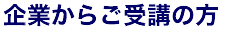 企業からご受講の方